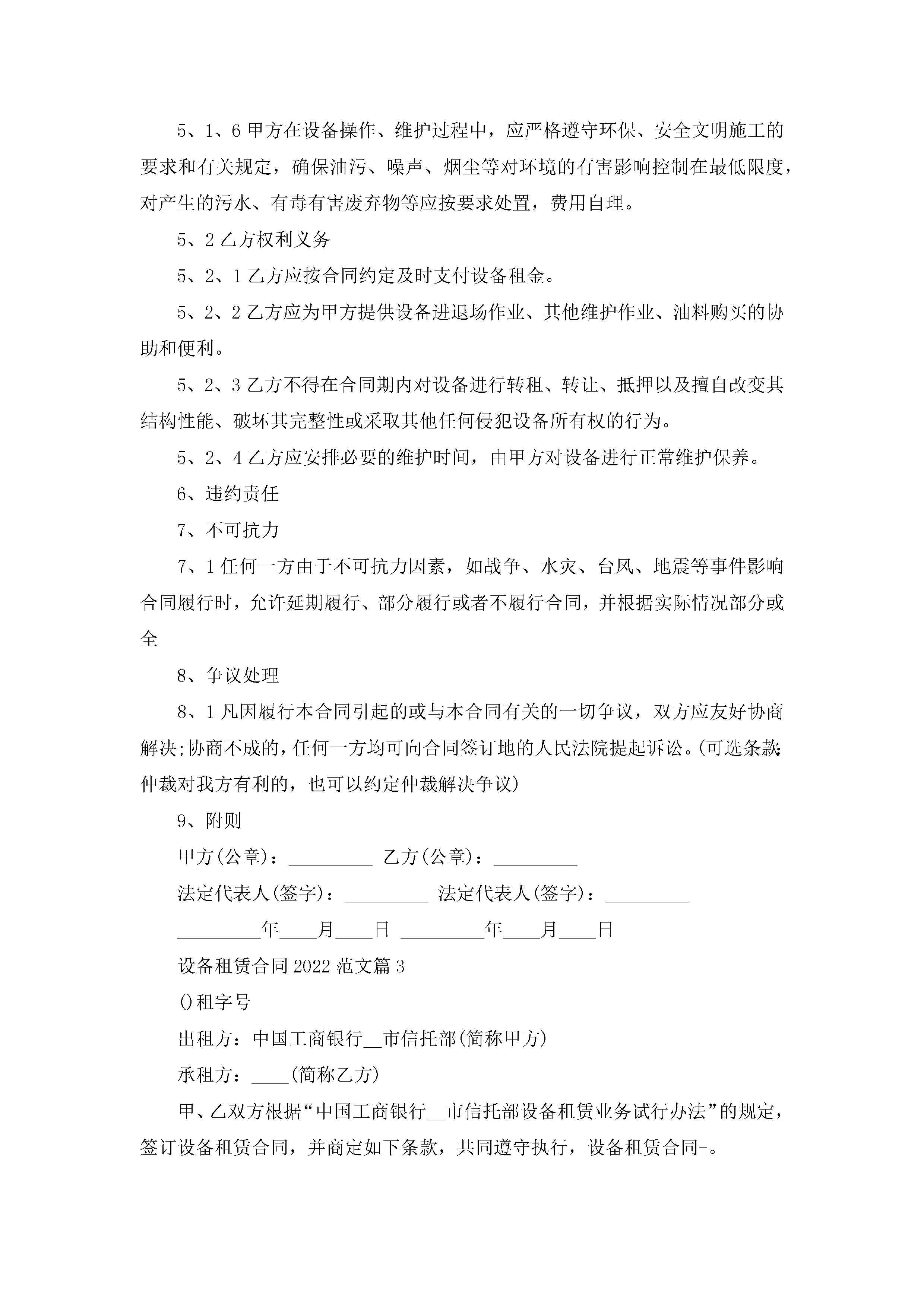 5、1、6 甲方在设备操作、维护过程中，应严格遵守环保、安全文明施工的要求和有关规定，确保油污、噪声、烟尘等对环境的有害影响控制在最低限度，对产生的污水、有毒有害废弃物等应按要求处置，费用自理。

5、2 乙方权利义务

5、2、1 乙方应按合同约定及时支付设备租金。

5、2、2 乙方应为甲方提供设备进退场作业、其他维护作业、油料购买的协助和便利。

5、2、3 乙方不得在合同期内对设备进行转租、转让、抵押以及擅自改变其结构性能、破坏其完整性或采取其他任何侵犯设备所有权的行为。

5、2、4 乙方应安排必要的维护时间，由甲方对设备进行正常维护保养。

6、违约责任

7、不可抗力

7、1 任何一方由于不可抗力因素，如战争、水灾、台风、地震等事件影响合同履行时，允许延期履行、部分履行或者不履行合同，并根据实际情况部分或全

8、争议处理

8、1 凡因履行本合同引起的或与本合同有关的一切争议，双方应友好协商解决;协商不成的，任何一方均可向合同签订地的人民法院提起诉讼。(可选条款:仲裁对我方有利的，也可以约定仲裁解决争议)

9、附则

甲方(公章)：_________ 乙方(公章)：_________

法定代表人(签字)：_________ 法定代表人(签字)：_________

_________年____月____日 _________年____月____日

设备租赁合同 2022 范文篇 3

()租字号

出租方：中国工商银行__市信托部(简称甲方)

承租方：____(简称乙方)

甲、乙双方根据“中国工商银行__市信托部设备租赁业务试行办法”的规定，签订设备租赁合同，并商定如下条款，共同遵守执行，设备租赁合同-。